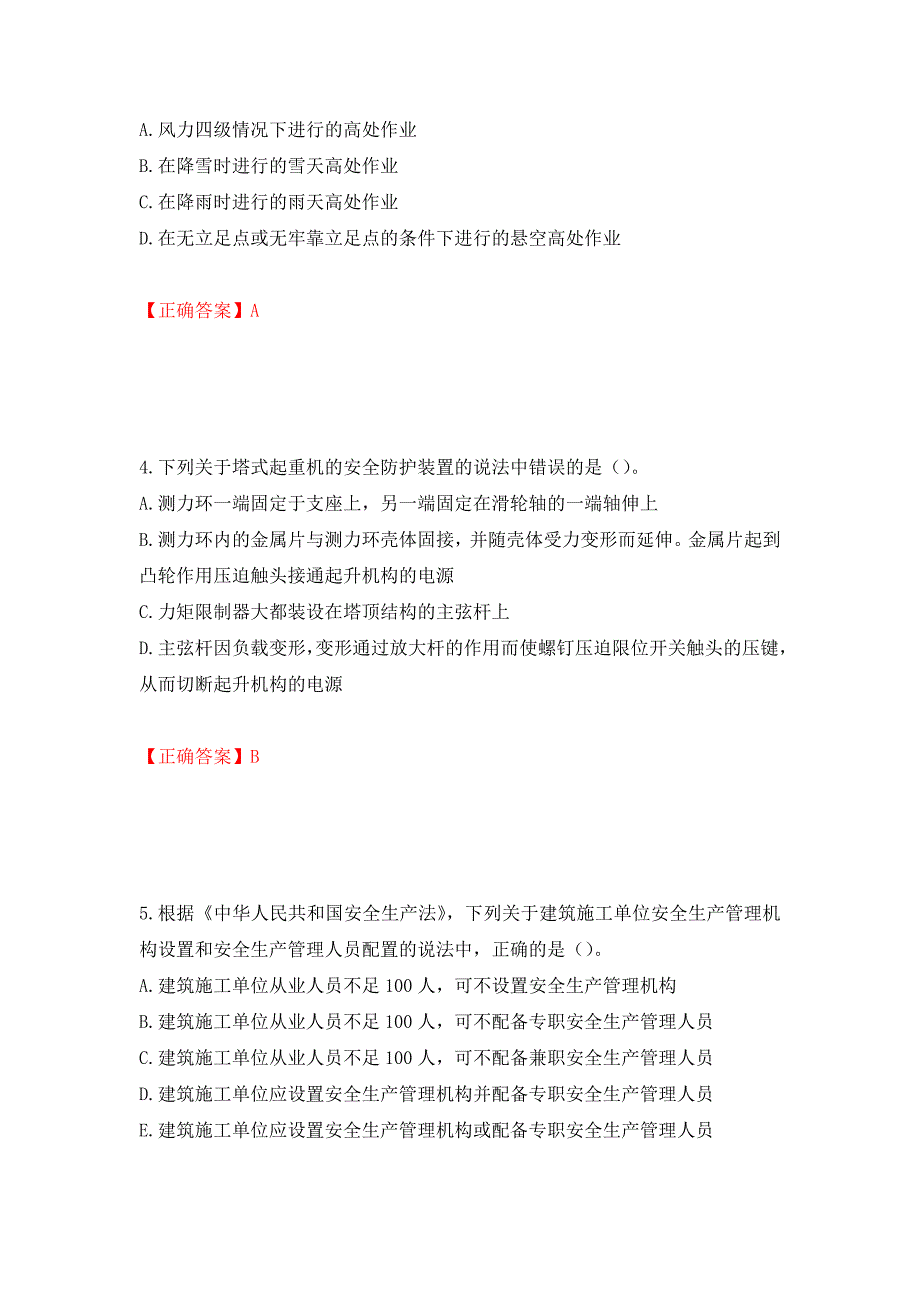 A. 风力四级情况下进行的高处作业
B. 在降雪时进行的雪天高处作业
C. 在降雨时进行的雨天高处作业
D. 在无立足点或无牢靠立足点的条件下进行的悬空高处作业

【正确答案】A

4. 下列关于塔式起重机的安全防护装置的说法中错误的是（）。
A. 测力环一端固定于支座上，另一端固定在滑轮轴的一端轴伸上
B. 测力环内的金属片与测力环壳体固接，并随壳体受力变形而延伸。金属片起到凸轮作用压迫触头接通起升机构的电源
C. 力矩限制器大都装设在塔顶结构的主弦杆上
D. 主弦杆因负载变形，变形通过放大杆的作用而使螺钉压迫限位开关触头的压键，从而切断起升机构的电源

【正确答案】B

5. 根据《中华人民共和国安全生产法》，下列关于建筑施工单位安全生产管理机构设置和安全生产管理人员配置的说法中，正确的是（）。
A. 建筑施工单位从业人员不足 100 人，可不设置安全生产管理机构
B. 建筑施工单位从业人员不足 100 人，可不配备专职安全生产管理人员
C. 建筑施工单位从业人员不足 100 人，可不配备兼职安全生产管理人员
D. 建筑施工单位应设置安全生产管理机构并配备专职安全生产管理人员
E. 建筑施工单位应设置安全生产管理机构或配备专职安全生产管理人员